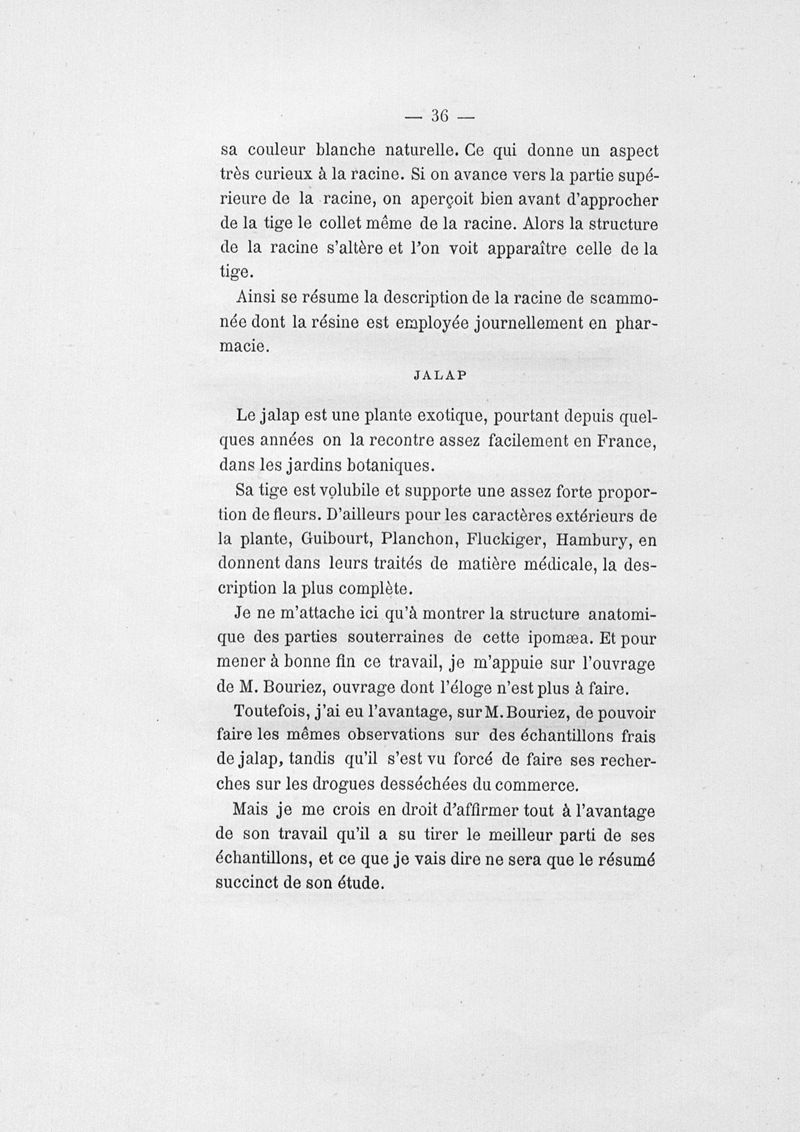 — 36 —

sa couleur blanche naturelle. Ce qui donne un aspect très curieux à la racine. Si on avance vers la partie supérieure de la racine, on aperçoit bien avant d'approcher de la tige le collet même de la racine. Alors la structure de la racine s'altère et l'on voit apparaître celle de la tige.

Ainsi se résume la description de la racine de scammonée dont la résine est employée journellement en pharmacie.

JALAP

Le jalap est une plante exotique, pourtant depuis quelques années on la recontre assez facilement en France, dans les jardins botaniques.

Sa tige est volubile et supporte une assez forte proportion de fleurs. D'ailleurs pour les caractères extérieurs de la plante, Guibourt, Planchon, Fluckiger, Hambury, en donnent dans leurs traités de matière médicale, la description la plus complète.

Je ne m'attache ici qu'à montrer la structure anatomique des parties souterraines de cette ipomæa. Et pour mener à bonne fin ce travail, je m'appuie sur l'ouvrage de M. Bouriez, ouvrage dont l'éloge n'est plus à faire.

Toutefois, j'ai eu l'avantage, sur M. Bouriez, de pouvoir faire les mêmes observations sur des échantillons frais de jalap, tandis qu'il s'est vu forcé de faire ses recherches sur les drogues desséchées du commerce.

Mais je me crois en droit d'affirmer tout à l'avantage de son travail qu'il a su tirer le meilleur parti de ses échantillons, et ce que je vais dire ne sera que le résumé succinct de son étude.